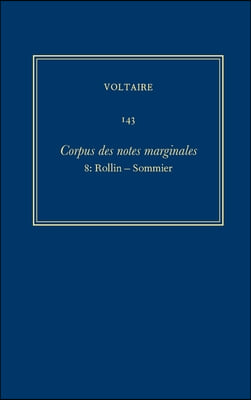 VOLTAIRE

143

Corpus des notes marginales
8: Rollin – Sommier